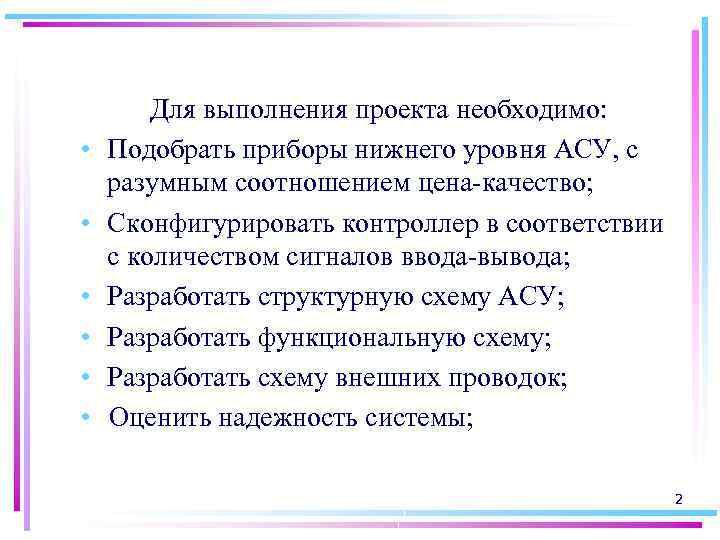 Для выполнения проекта необходимо:

• Подобрать приборы нижнего уровня АСУ, с разумным соотношением цена-качество;
• Сконфигурировать контроллер в соответствии с количеством сигналов ввода-вывода;
• Разработать структурную схему АСУ;
• Разработать функциональную схему;
• Разработать схему внешних проводок;
• Оценить надежность системы;

2